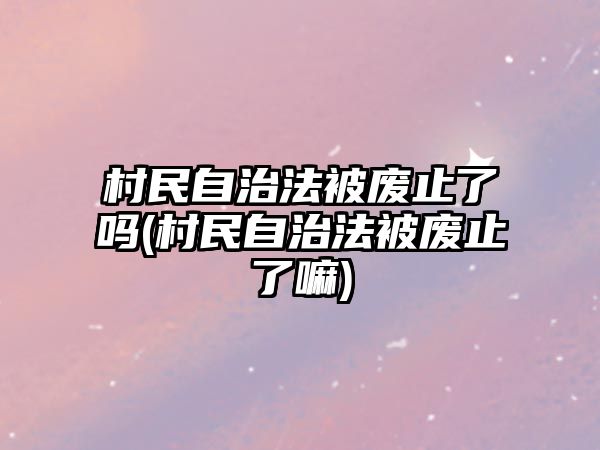 村民自治法被废止了吗(村民自治法被废止了嘛)